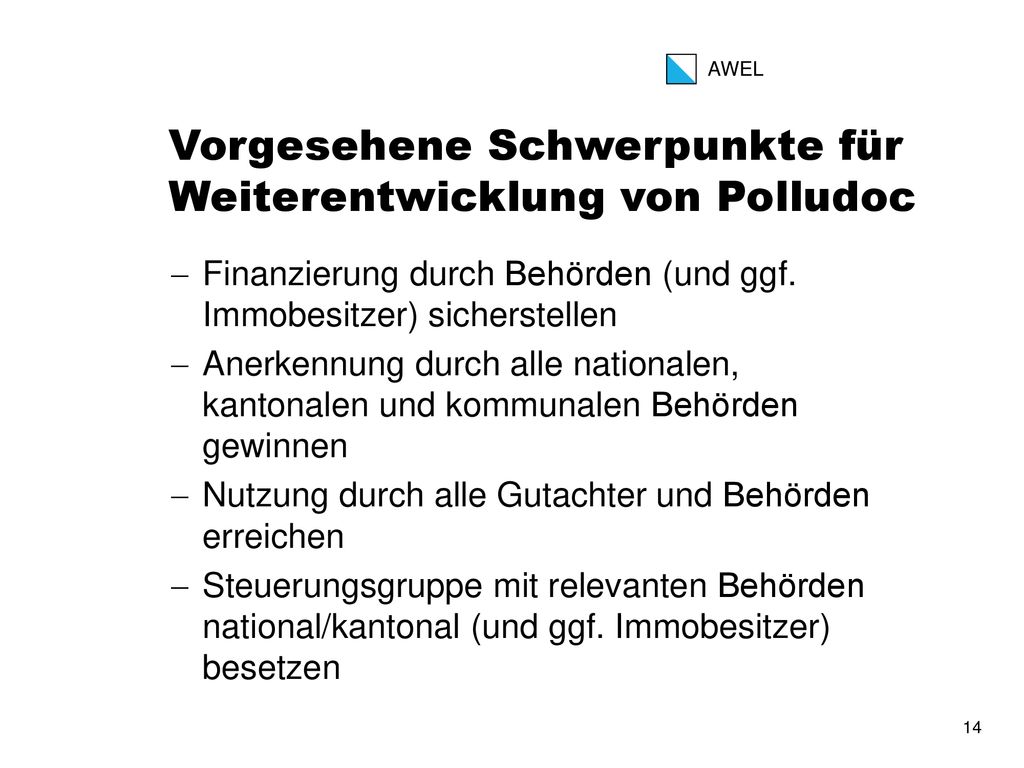 AWEL

Vorgesehene Schwerpunkte für Weiterentwicklung von Polludoc

– Finanzierung durch Behörden (und ggf. Immobesitzer) sicherstellen

– Anerkennung durch alle nationalen, kantonalen und kommunalen Behörden gewinnen

– Nutzung durch alle Gutachter und Behörden erreichen

– Steuerungsgruppe mit relevanten Behörden national/kantonal (und ggf. Immobesitzer) besetzen

14